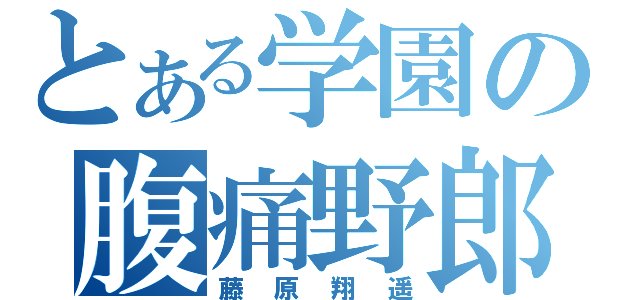 とある学園の
腹痛野郎
藤原翔遥